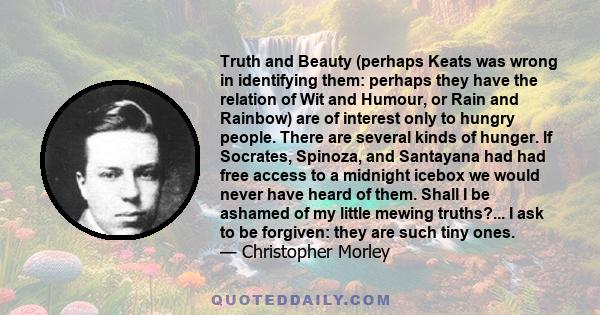 Truth and Beauty (perhaps Keats was wrong in identifying them: perhaps they have the relation of Wit and Humour, or Rain and Rainbow) are of interest only to hungry people. There are several kinds of hunger. If Socrates, Spinoza, and Santayana had had free access to a midnight icebox we would never have heard of them. Shall I be ashamed of my little mewing truths?... I ask to be forgiven: they are such tiny ones.
— Christopher Morley

QUOTEDDAILY.COM